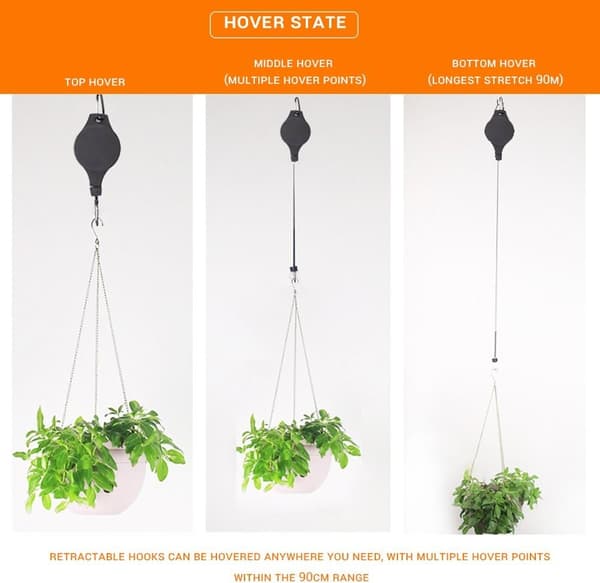 HOVER STATE

TOP HOVER

MIDDLE HOVER
(MULTIPLE HOVER POINTS)

BOTTOM HOVER
(LONGEST STRETCH 90M)

RETRACTABLE HOOKS CAN BE HOVERED ANYWHERE YOU NEED, WITH MULTIPLE HOVER POINTS WITHIN THE 90CM RANGE